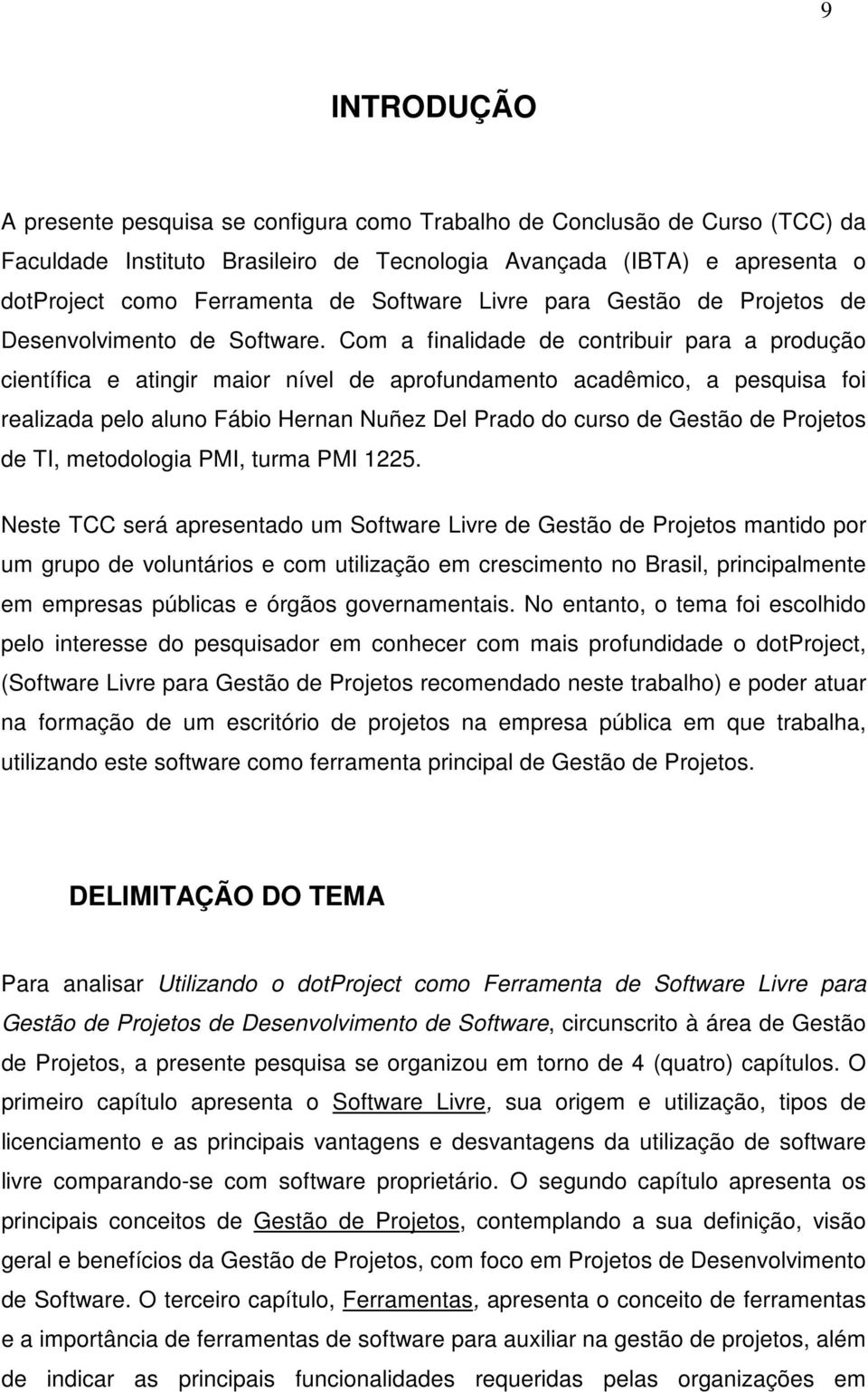 9

INTRODUÇÃO

A presente pesquisa se configura como Trabalho de Conclusão de Curso (TCC) da Faculdade Instituto Brasileiro de Tecnologia Avançada (IBTA) e apresenta o dotProject como Ferramenta de Software Livre para Gestão de Projetos de Desenvolvimento de Software. Com a finalidade de contribuir para a produção científica e atingir maior nível de aprofundamento acadêmico, a pesquisa foi realizada pelo aluno Fábio Hernan Nuñez Del Prado do curso de Gestão de Projetos de TI, metodologia PMI, turma PMI 1225.

Neste TCC será apresentado um Software Livre de Gestão de Projetos mantido por um grupo de voluntários e com utilização em crescimento no Brasil, principalmente em empresas públicas e órgãos governamentais. No entanto, o tema foi escolhido pelo interesse do pesquisador em conhecer com mais profundidade o dotProject, (Software Livre para Gestão de Projetos recomendado neste trabalho) e poder atuar na formação de um escritório de projetos na empresa pública em que trabalha, utilizando este software como ferramenta principal de Gestão de Projetos.

DELIMITAÇÃO DO TEMA

Para analisar Utilizando o dotProject como Ferramenta de Software Livre para Gestão de Projetos de Desenvolvimento de Software, circunscrito à área de Gestão de Projetos, a presente pesquisa se organizou em torno de 4 (quatro) capítulos. O primeiro capítulo apresenta o Software Livre, sua origem e utilização, tipos de licenciamento e as principais vantagens e desvantagens da utilização de software livre comparando-se com software proprietário. O segundo capítulo apresenta os principais conceitos de Gestão de Projetos, contemplando a sua definição, visão geral e benefícios da Gestão de Projetos, com foco em Projetos de Desenvolvimento de Software. O terceiro capítulo, Ferramentas, apresenta o conceito de ferramentas e a importância de ferramentas de software para auxiliar na gestão de projetos, além de indicar as principais funcionalidades requeridas pelas organizações em